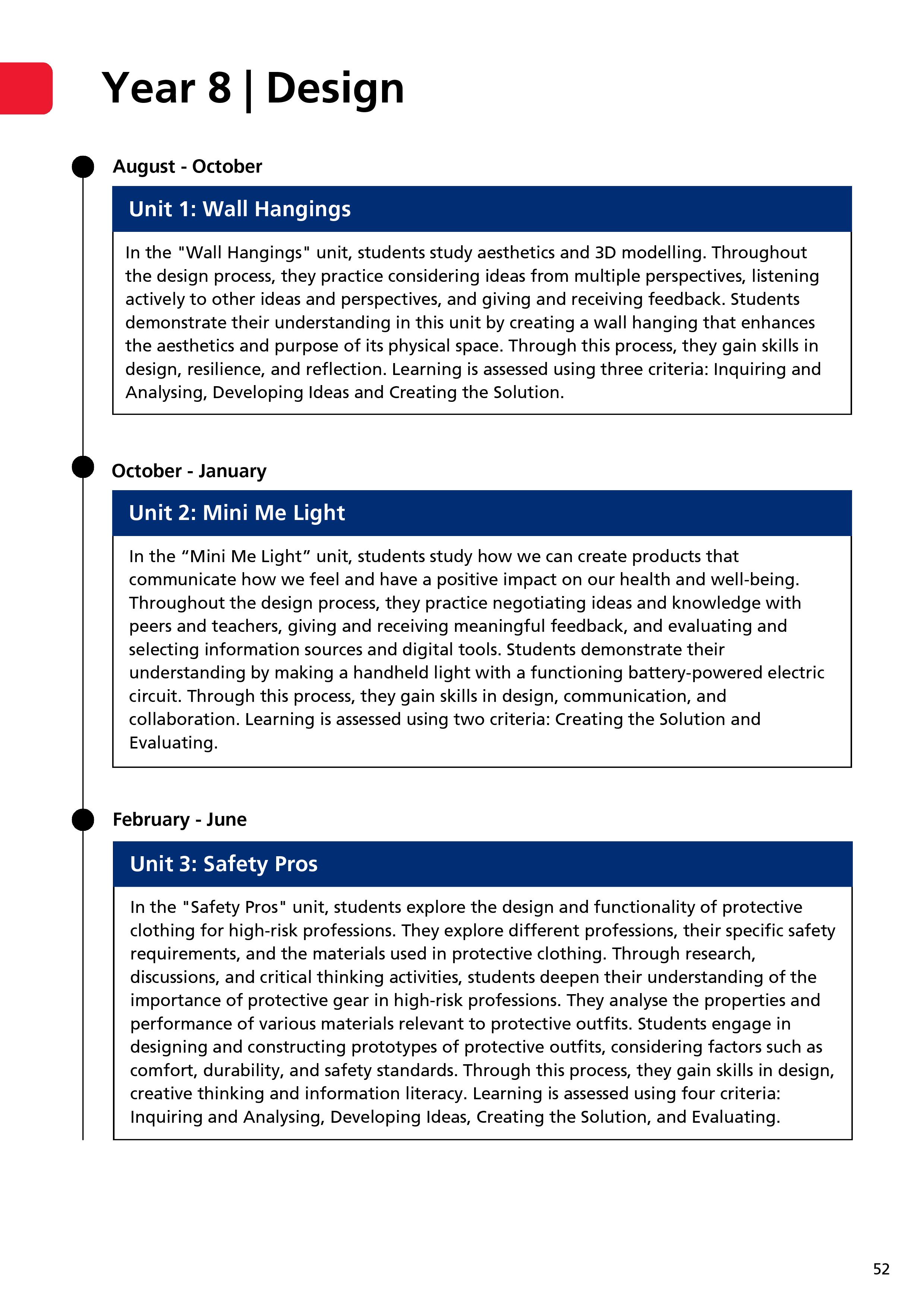 Year 8 | Design

August - October

Unit 1: Wall Hangings

In the "Wall Hangings" unit, students study aesthetics and 3D modelling. Throughout the design process, they practice considering ideas from multiple perspectives, listening actively to other ideas and perspectives, and giving and receiving feedback. Students demonstrate their understanding in this unit by creating a wall hanging that enhances the aesthetics and purpose of its physical space. Through this process, they gain skills in design, resilience, and reflection. Learning is assessed using three criteria: Inquiring and Analysing, Developing Ideas and Creating the Solution.

October - January

Unit 2: Mini Me Light

In the “Mini Me Light” unit, students study how we can create products that communicate how we feel and have a positive impact on our health and well-being. Throughout the design process, they practice negotiating ideas and knowledge with peers and teachers, giving and receiving meaningful feedback, and evaluating and selecting information sources and digital tools. Students demonstrate their understanding by making a handheld light with a functioning battery-powered electric circuit. Through this process, they gain skills in design, communication, and collaboration. Learning is assessed using two criteria: Creating the Solution and Evaluating.

February - June

Unit 3: Safety Pros

In the "Safety Pros" unit, students explore the design and functionality of protective clothing for high-risk professions. They explore different professions, their specific safety requirements, and the materials used in protective clothing. Through research, discussions, and critical thinking activities, students deepen their understanding of the importance of protective gear in high-risk professions. They analyse the properties and performance of various materials relevant to protective outfits. Students engage in designing and constructing prototypes of protective outfits, considering factors such as comfort, durability, and safety standards. Through this process, they gain skills in design, creative thinking and information literacy. Learning is assessed using four criteria: Inquiring and Analysing, Developing Ideas, Creating the Solution, and Evaluating.

52